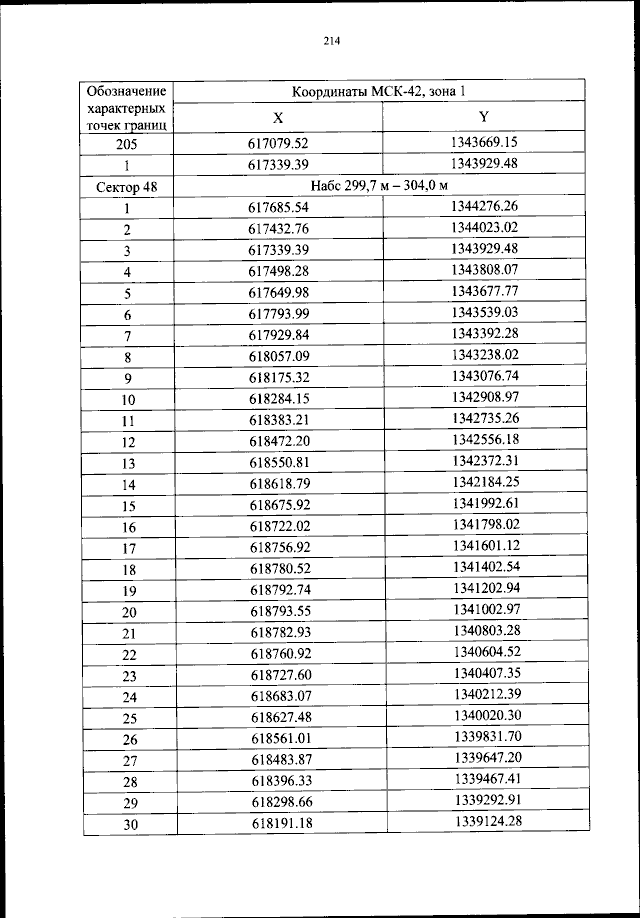 214

| Обозначение характерных точек границ | Координаты МСК-42, зона 1 | |
|---|---|---|
| | X | Y |
| 205 | 617079.52 | 1343669.15 |
| 1 | 617339.39 | 1343929.48 |
| Сектор 48 | Набс 299,7 м – 304,0 м | |
| 1 | 617685.54 | 1344276.26 |
| 2 | 617432.76 | 1344023.02 |
| 3 | 617339.39 | 1343929.48 |
| 4 | 617498.28 | 1343808.07 |
| 5 | 617649.98 | 1343677.77 |
| 6 | 617793.99 | 1343539.03 |
| 7 | 617929.84 | 1343392.28 |
| 8 | 618057.09 | 1343238.02 |
| 9 | 618175.32 | 1343076.74 |
| 10 | 618284.15 | 1342908.97 |
| 11 | 618383.21 | 1342735.26 |
| 12 | 618472.20 | 1342556.18 |
| 13 | 618550.81 | 1342372.31 |
| 14 | 618618.79 | 1342184.25 |
| 15 | 618675.92 | 1341992.61 |
| 16 | 618722.02 | 1341798.02 |
| 17 | 618756.92 | 1341601.12 |
| 18 | 618780.52 | 1341402.54 |
| 19 | 618792.74 | 1341202.94 |
| 20 | 618793.55 | 1341002.97 |
| 21 | 618782.93 | 1340803.28 |
| 22 | 618760.92 | 1340604.52 |
| 23 | 618727.60 | 1340407.35 |
| 24 | 618683.07 | 1340212.39 |
| 25 | 618627.48 | 1340020.30 |
| 26 | 618561.01 | 1339831.70 |
| 27 | 618483.87 | 1339647.20 |
| 28 | 618396.33 | 1339467.41 |
| 29 | 618298.66 | 1339292.91 |
| 30 | 618191.18 | 1339124.28 |